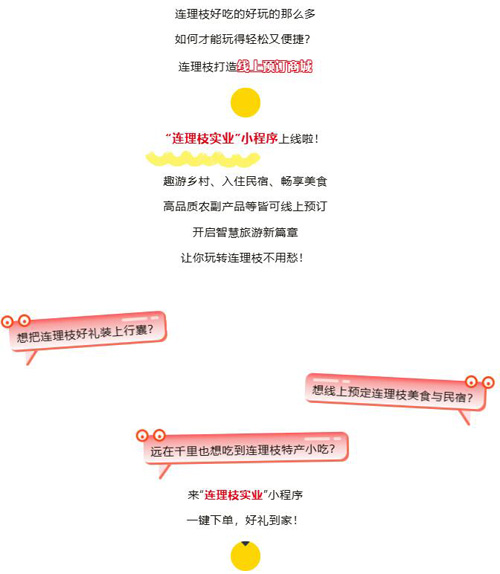 连理枝好吃的好玩的那么多

如何才能玩得轻松又便捷？

连理枝打造线上预订商城

“连理枝实业”小程序上线啦！

趣游乡村、入住民宿、畅享美食

高品质农副产品等皆可线上预订

开启智慧旅游新篇章

让你玩转连理枝不用愁！

想把连理枝好礼装上行囊？

想线上预定连理枝美食与民宿？

远在千里也想吃到连理枝特产小吃？

来“连理枝实业”小程序

一键下单，好礼到家！